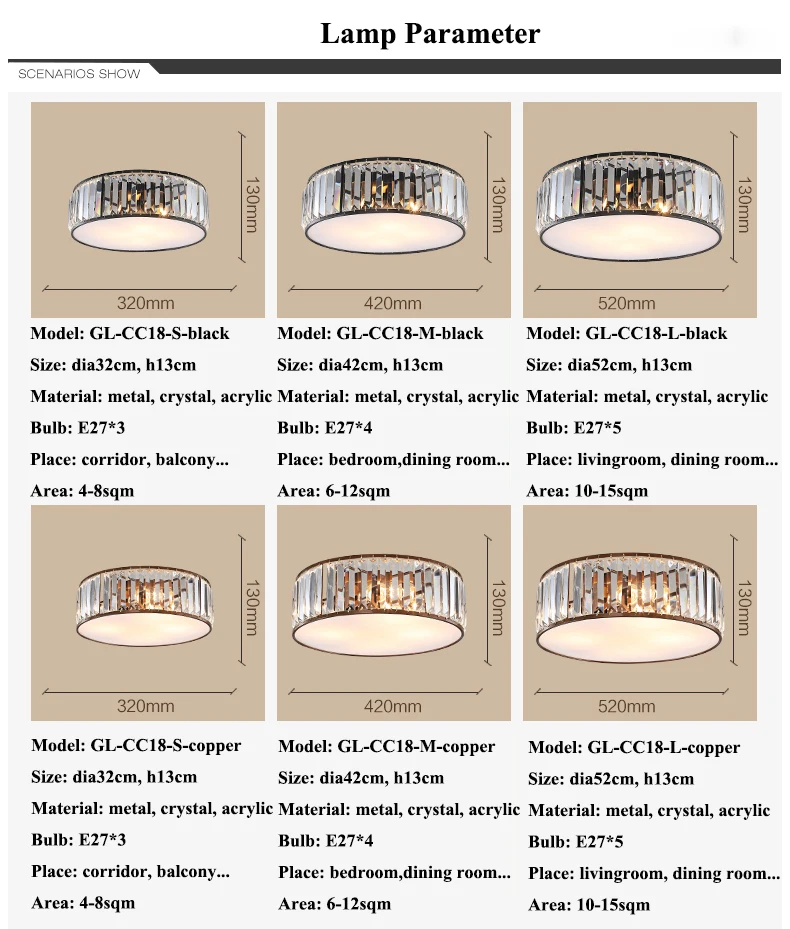 Lamp Parameter

SCENARIOS SHOW

130mm
320mm

Model: GL-CC18-S-black
Size: dia32cm, h13cm
Material: metal, crystal, acrylic
Bulb: E27*3
Place: corridor, balcony...
Area: 4-8sqm

130mm
420mm

Model: GL-CC18-M-black
Size: dia42cm, h13cm
Material: metal, crystal, acrylic
Bulb: E27*4
Place: bedroom,dining room...
Area: 6-12sqm

130mm
520mm

Model: GL-CC18-L-black
Size: dia52cm, h13cm
Material: metal, crystal, acrylic
Bulb: E27*5
Place: livingroom, dining room...
Area: 10-15sqm

130mm
320mm

Model: GL-CC18-S-copper
Size: dia32cm, h13cm
Material: metal, crystal, acrylic
Bulb: E27*3
Place: corridor, balcony...
Area: 4-8sqm

130mm
420mm

Model: GL-CC18-M-copper
Size: dia42cm, h13cm
Material: metal, crystal, acrylic
Bulb: E27*4
Place: bedroom,dining room...
Area: 6-12sqm

130mm
520mm

Model: GL-CC18-L-copper
Size: dia52cm, h13cm
Material: metal, crystal, acrylic
Bulb: E27*5
Place: livingroom, dining room...
Area: 10-15sqm